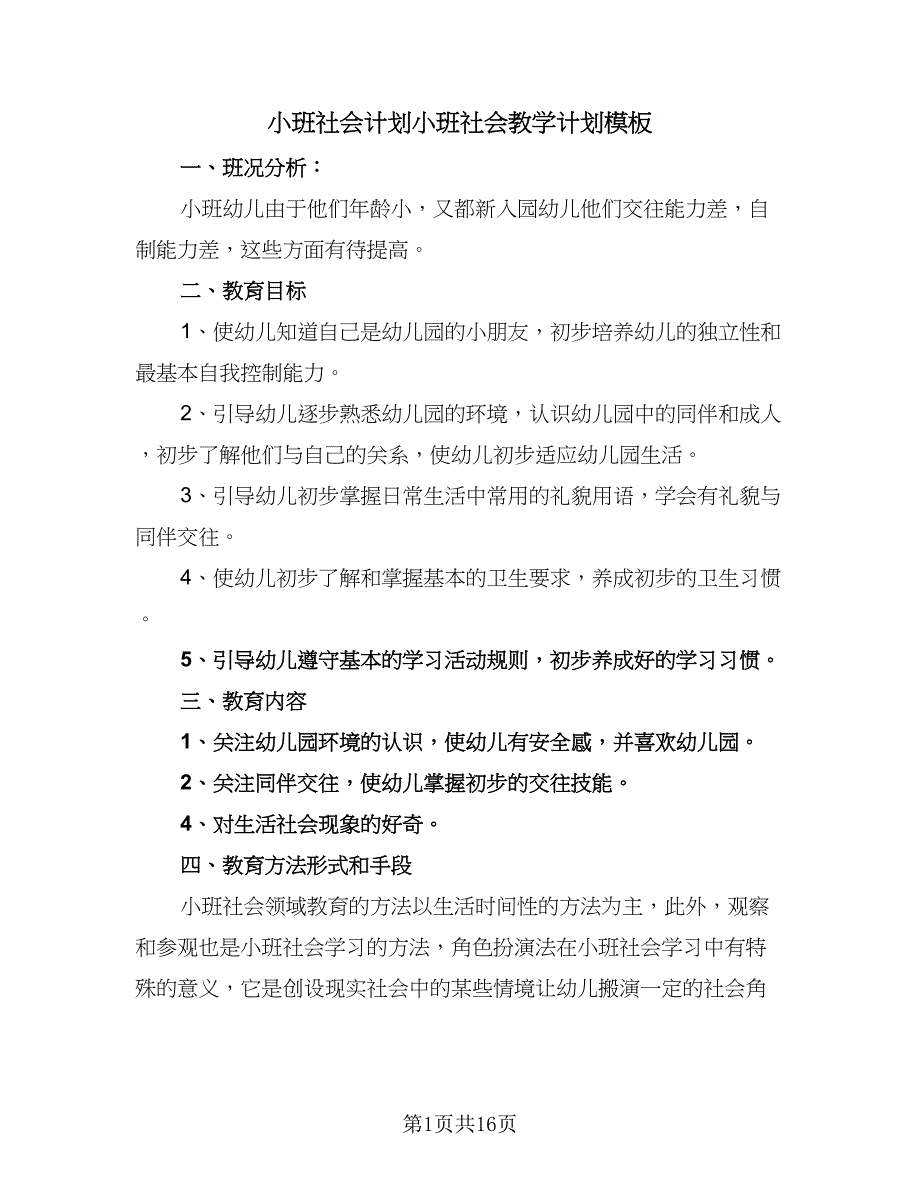 小班社会计划小班社会教学计划模板

一、班况分析：

小班幼儿由于他们年龄小，又都新入园幼儿他们交往能力差，自制能力差，这些方面有待提高。

二、教育目标

1、使幼儿知道自己是幼儿园的小朋友，初步培养幼儿的独立性和最基本自我控制能力。

2、引导幼儿逐步熟悉幼儿园的环境，认识幼儿园中的同伴和成人，初步了解他们与自己的关系，使幼儿初步适应幼儿园生活。

3、引导幼儿初步掌握日常生活中常用的礼貌用语，学会有礼貌与同伴交往。

4、使幼儿初步了解和掌握基本的卫生要求，养成初步的卫生习惯。

5、引导幼儿遵守基本的学习活动规则，初步养成好的学习习惯。

三、教育内容

1、关注幼儿园环境的认识，使幼儿有安全感，并喜欢幼儿园。

2、关注同伴交往，使幼儿掌握初步的交往技能。

4、对生活社会现象的好奇。

四、教育方法形式和手段

小班社会领域教育的方法以生活时间性的方法为主，此外，观察和参观也是小班社会学习的方法，角色扮演法在小班社会学习中有特殊的意义，它是创设现实社会中的某些情境让幼儿搬演一定的社会角

第1页共16页